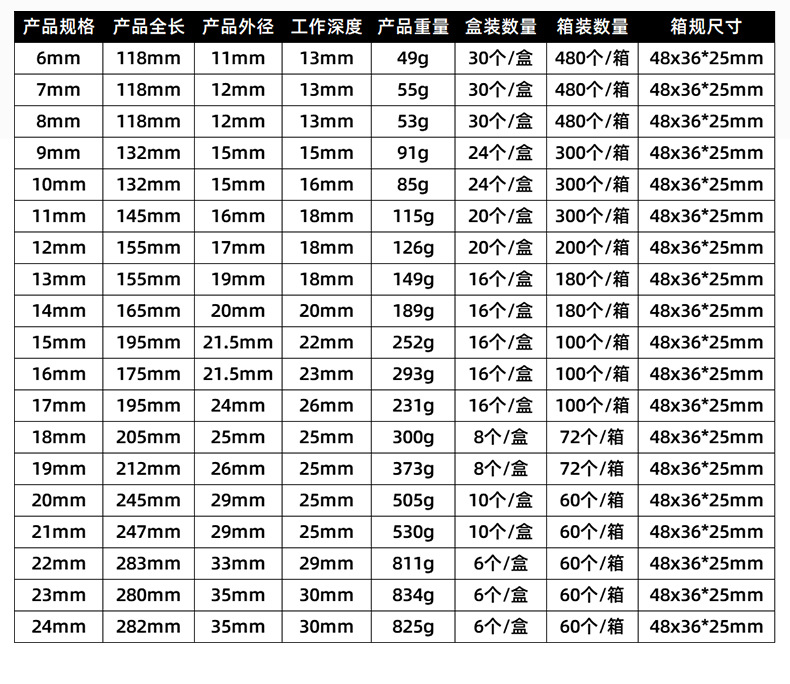 | 产品规格 | 产品全长 | 产品外径 | 工作深度 | 产品重量 | 盒装数量 | 箱装数量 | 箱规尺寸 |
|---|---|---|---|---|---|---|---|
| 6mm | 118mm | 11mm | 13mm | 49g | 30个/盒 | 480个/箱 | 48x36*25mm |
| 7mm | 118mm | 12mm | 13mm | 55g | 30个/盒 | 480个/箱 | 48x36*25mm |
| 8mm | 118mm | 12mm | 13mm | 53g | 30个/盒 | 480个/箱 | 48x36*25mm |
| 9mm | 132mm | 15mm | 15mm | 91g | 24个/盒 | 300个/箱 | 48x36*25mm |
| 10mm | 132mm | 15mm | 16mm | 85g | 24个/盒 | 300个/箱 | 48x36*25mm |
| 11mm | 145mm | 16mm | 18mm | 115g | 20个/盒 | 300个/箱 | 48x36*25mm |
| 12mm | 155mm | 17mm | 18mm | 126g | 20个/盒 | 200个/箱 | 48x36*25mm |
| 13mm | 155mm | 19mm | 18mm | 149g | 16个/盒 | 180个/箱 | 48x36*25mm |
| 14mm | 165mm | 20mm | 20mm | 189g | 16个/盒 | 180个/箱 | 48x36*25mm |
| 15mm | 195mm | 21.5mm | 22mm | 252g | 16个/盒 | 100个/箱 | 48x36*25mm |
| 16mm | 175mm | 21.5mm | 23mm | 293g | 16个/盒 | 100个/箱 | 48x36*25mm |
| 17mm | 195mm | 24mm | 26mm | 231g | 16个/盒 | 100个/箱 | 48x36*25mm |
| 18mm | 205mm | 25mm | 25mm | 300g | 8个/盒 | 72个/箱 | 48x36*25mm |
| 19mm | 212mm | 26mm | 25mm | 373g | 8个/盒 | 72个/箱 | 48x36*25mm |
| 20mm | 245mm | 29mm | 25mm | 505g | 10个/盒 | 60个/箱 | 48x36*25mm |
| 21mm | 247mm | 29mm | 25mm | 530g | 10个/盒 | 60个/箱 | 48x36*25mm |
| 22mm | 283mm | 33mm | 29mm | 811g | 6个/盒 | 60个/箱 | 48x36*25mm |
| 23mm | 280mm | 35mm | 30mm | 834g | 6个/盒 | 60个/箱 | 48x36*25mm |
| 24mm | 282mm | 35mm | 30mm | 825g | 6个/盒 | 60个/箱 | 48x36*25mm |